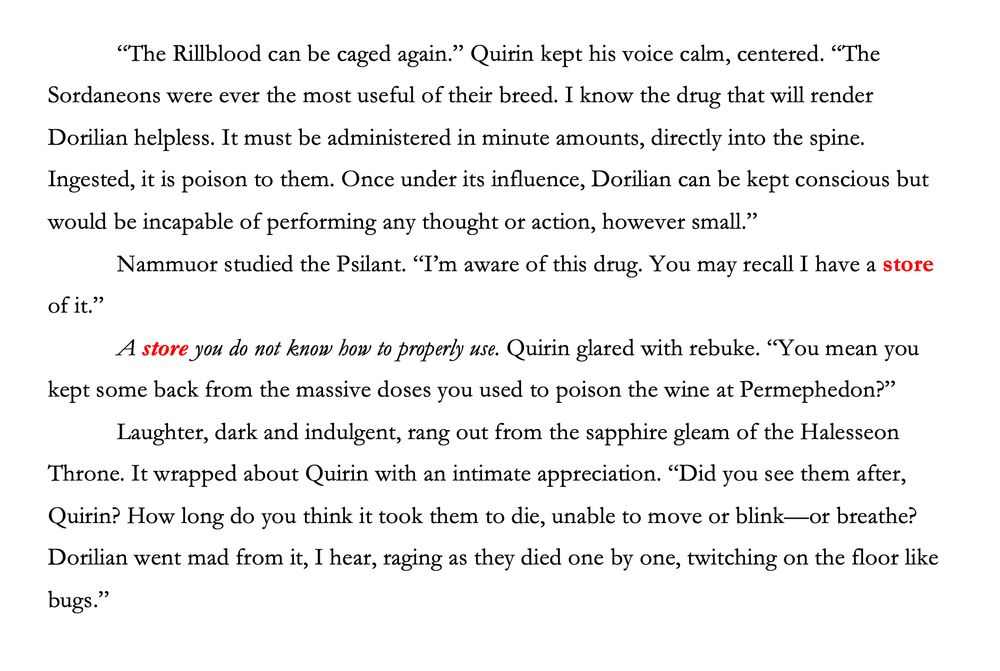 “The Rillblood can be caged again.” Quirin kept his voice calm, centered. “The Sordaneons were ever the most useful of their breed. I know the drug that will render Dorilian helpless. It must be administered in minute amounts, directly into the spine. Ingested, it is poison to them. Once under its influence, Dorilian can be kept conscious but would be incapable of performing any thought or action, however small.”

Nammuor studied the Psilant. “I’m aware of this drug. You may recall I have a store of it.”

A store you do not know how to properly use. Quirin glared with rebuke. “You mean you kept some back from the massive doses you used to poison the wine at Permephedon?”

Laughter, dark and indulgent, rang out from the sapphire gleam of the Halesseon Throne. It wrapped about Quirin with an intimate appreciation. “Did you see them after, Quirin? How long do you think it took them to die, unable to move or blink—or breathe? Dorilian went mad from it, I hear, raging as they died one by one, twitching on the floor like bugs.”